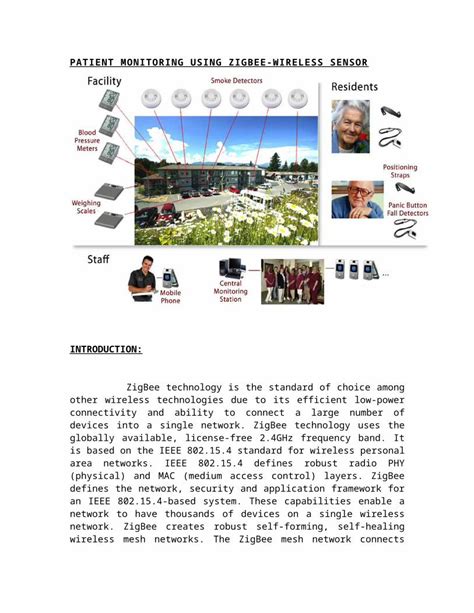 PATIENT MONITORING USING ZIGBEE-WIRELESS SENSOR

Facility

Smoke Detectors

Residents

Blood Pressure Meters

Weighing Scales

Positioning Straps

Panic Button Fall Detectors

Staff

Mobile Phone

Central Monitoring Station

...

INTRODUCTION:

ZigBee technology is the standard of choice among other wireless technologies due to its efficient low-power connectivity and ability to connect a large number of devices into a single network. ZigBee technology uses the globally available, license-free 2.4GHz frequency band. It is based on the IEEE 802.15.4 standard for wireless personal area networks. IEEE 802.15.4 defines robust radio PHY (physical) and MAC (medium access control) layers. ZigBee defines the network, security and application framework for an IEEE 802.15.4-based system. These capabilities enable a network to have thousands of devices on a single wireless network. ZigBee creates robust self-forming, self-healing wireless mesh networks. The ZigBee mesh network connects